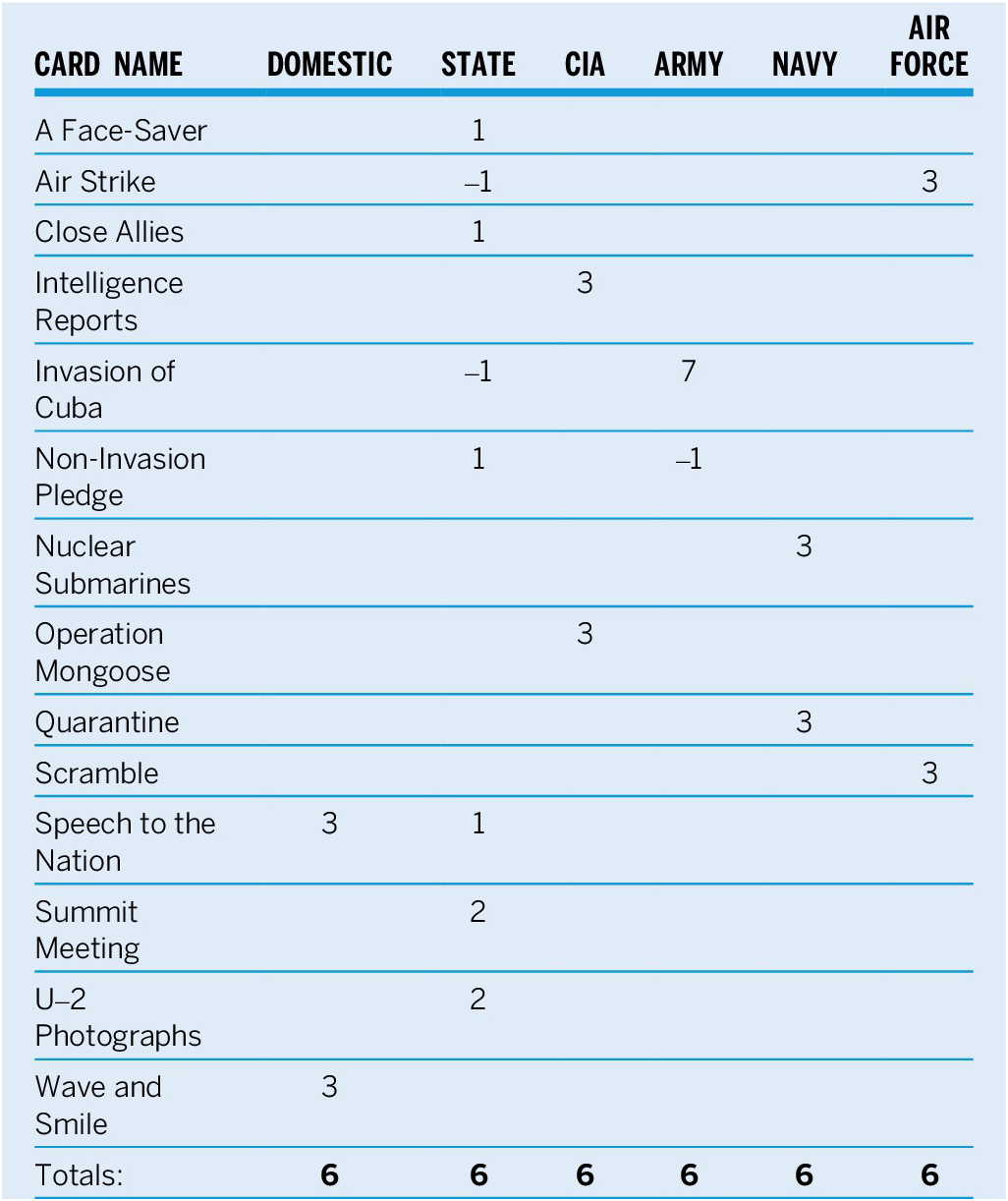 | CARD NAME | DOMESTIC | STATE | CIA | ARMY | NAVY | AIR FORCE |
|---|---|---|---|---|---|---|
| A Face-Saver | | 1 | | | | |
| Air Strike | | –1 | | | | 3 |
| Close Allies | | 1 | | | | |
| Intelligence Reports | | | 3 | | | |
| Invasion of Cuba | | –1 | | 7 | | |
| Non-Invasion Pledge | | 1 | | –1 | | |
| Nuclear Submarines | | | | | 3 | |
| Operation Mongoose | | | 3 | | | |
| Quarantine | | | | | 3 | |
| Scramble | | | | | | 3 |
| Speech to the Nation | 3 | 1 | | | | |
| Summit Meeting | | 2 | | | | |
| U–2 Photographs | | 2 | | | | |
| Wave and Smile | 3 | | | | | |
| Totals: | **6** | **6** | **6** | **6** | **6** | **6** |